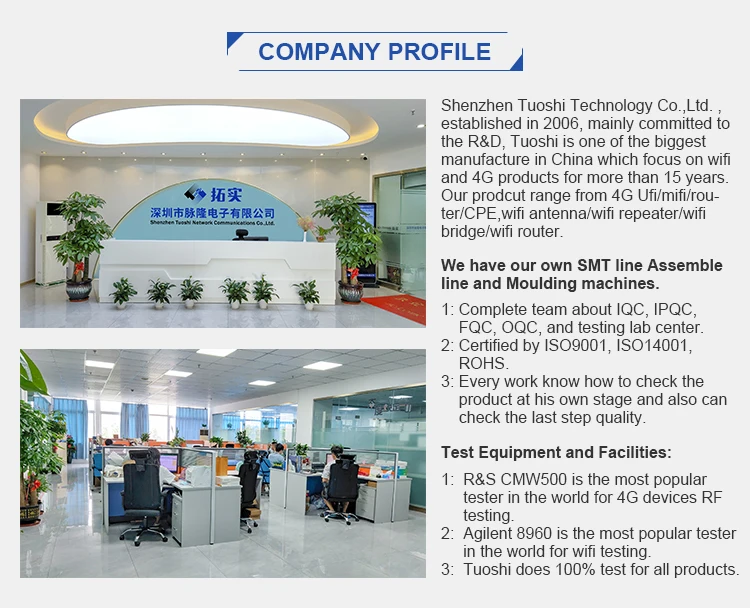 COMPANY PROFILE

拓实
深圳市脉隆电子有限公司
Shenzhen Tuoshi Network Communications Co.,Ltd.

Shenzhen Tuoshi Technology Co.,Ltd. , established in 2006, mainly committed to the R&D, Tuoshi is one of the biggest manufacture in China which focus on wifi and 4G products for more than 15 years. Our prodcut range from 4G Ufi/mifi/router/CPE,wifi antenna/wifi repeater/wifi bridge/wifi router.

We have our own SMT line Assemble line and Moulding machines.

1: Complete team about IQC, IPQC, FQC, OQC, and testing lab center.
2: Certified by ISO9001, ISO14001, ROHS.
3: Every work know how to check the product at his own stage and also can check the last step quality.

Test Equipment and Facilities:

1: R&S CMW500 is the most popular tester in the world for 4G devices RF testing.
2: Agilent 8960 is the most popular tester in the world for wifi testing.
3: Tuoshi does 100% test for all products.